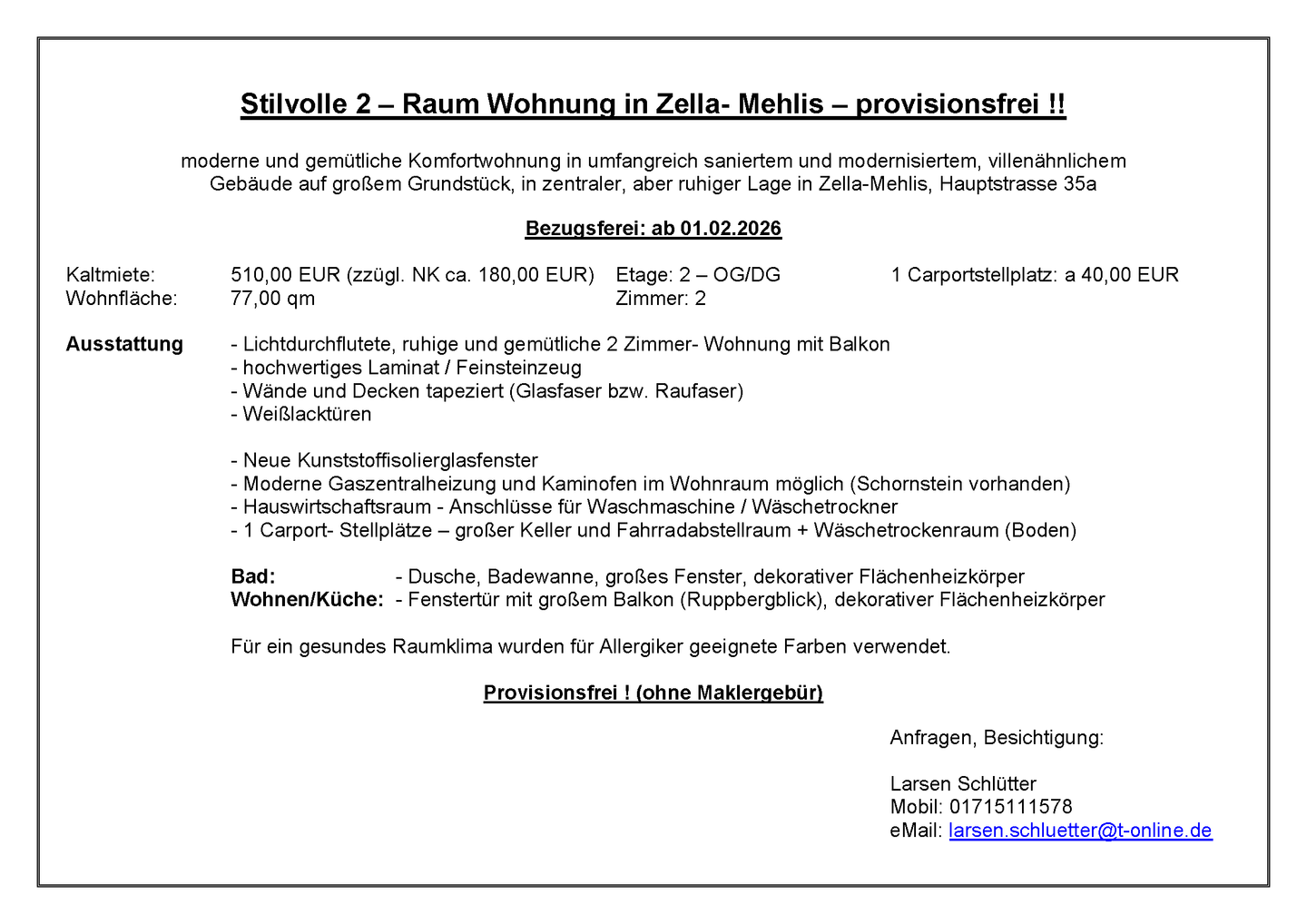 Stilvolle 2 – Raum Wohnung in Zella- Mehlis – provisionsfrei !!

moderne und gemütliche Komfortwohnung in umfangreich saniertem und modernisiertem, villenähnlichem Gebäude auf großem Grundstück, in zentraler, aber ruhiger Lage in Zella-Mehlis, Hauptstrasse 35a

Bezugsferei: ab 01.02.2026

Kaltmiete: 510,00 EUR (zzügl. NK ca. 180,00 EUR) Etage: 2 – OG/DG 1 Carportstellplatz: a 40,00 EUR
Wohnfläche: 77,00 qm Zimmer: 2

Ausstattung - Lichtdurchflutete, ruhige und gemütliche 2 Zimmer- Wohnung mit Balkon
- hochwertiges Laminat / Feinsteinzeug
- Wände und Decken tapeziert (Glasfaser bzw. Raufaser)
- Weißlacktüren

- Neue Kunststoffisolierglasfenster
- Moderne Gaszentralheizung und Kaminofen im Wohnraum möglich (Schornstein vorhanden)
- Hauswirtschaftsraum - Anschlüsse für Waschmaschine / Wäschetrockner
- 1 Carport- Stellplätze – großer Keller und Fahrradabstellraum + Wäschetrockenraum (Boden)

Bad: - Dusche, Badewanne, großes Fenster, dekorativer Flächenheizkörper
Wohnen/Küche: - Fenstertür mit großem Balkon (Ruppbergblick), dekorativer Flächenheizkörper

Für ein gesundes Raumklima wurden für Allergiker geeignete Farben verwendet.

Provisionsfrei ! (ohne Maklergebür)

Anfragen, Besichtigung:

Larsen Schlütter
Mobil: 01715111578
eMail: larsen.schluetter@t-online.de